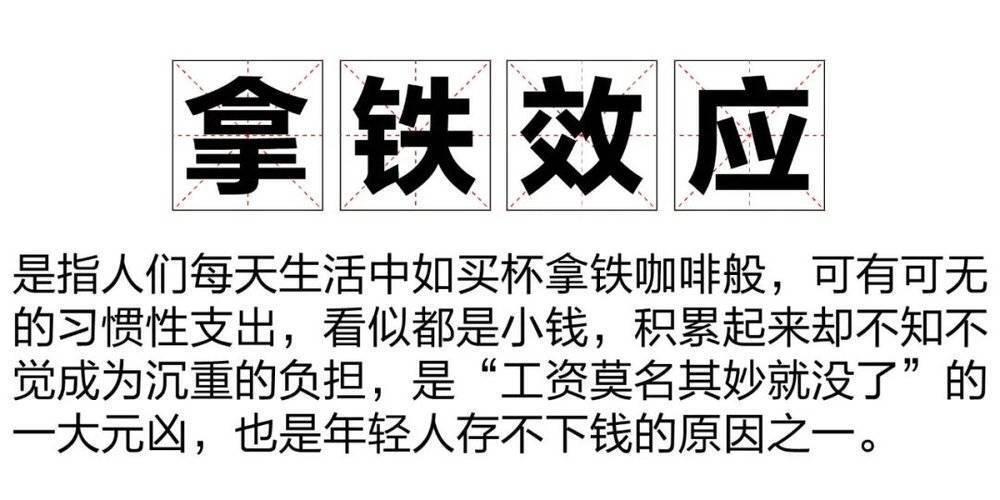 拿铁效应

是指人们每天生活中如买杯拿铁咖啡般，可有可无的习惯性支出，看似都是小钱，积累起来却不知不觉成为沉重的负担，是“工资莫名其妙就没了”的一大元凶，也是年轻人存不下钱的原因之一。